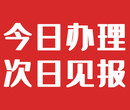 今日办理
次日见报